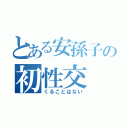 とある安孫子の
初性交
くることはない